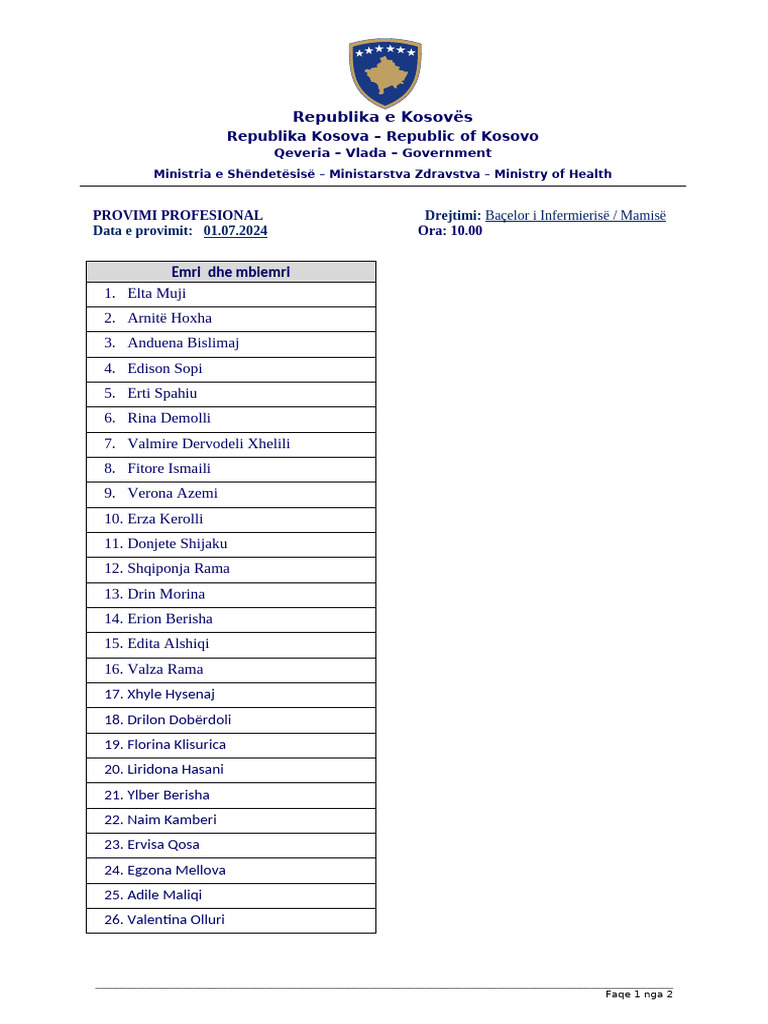 Republika e Kosovës
Republika Kosova – Republic of Kosovo
Qeveria – Vlada – Government

Ministria e Shëndetësisë – Ministarstva Zdravstva – Ministry of Health

PROVIMI PROFESIONAL
Data e provimit: 01.07.2024

Drejtimi: Baçelor i Infermierisë / Mamisë
Ora: 10.00

| Emri dhe mbiemri |
|---|
| 1. Elta Muji |
| 2. Arnitë Hoxha |
| 3. Anduena Bislimaj |
| 4. Edison Sopi |
| 5. Erti Spahiu |
| 6. Rina Demolli |
| 7. Valmire Dervodeli Xhelili |
| 8. Fitore Ismaili |
| 9. Verona Azemi |
| 10. Erza Kerolli |
| 11. Donjete Shijaku |
| 12. Shqiponja Rama |
| 13. Drin Morina |
| 14. Erion Berisha |
| 15. Edita Alshiqi |
| 16. Valza Rama |
| 17. Xhyle Hysenaj |
| 18. Drilon Dobërdoli |
| 19. Florina Klisurica |
| 20. Liridona Hasani |
| 21. Ylber Berisha |
| 22. Naim Kamberi |
| 23. Ervisa Qosa |
| 24. Egzona Mellova |
| 25. Adile Maliqi |
| 26. Valentina Olluri |

Faqe 1 nga 2